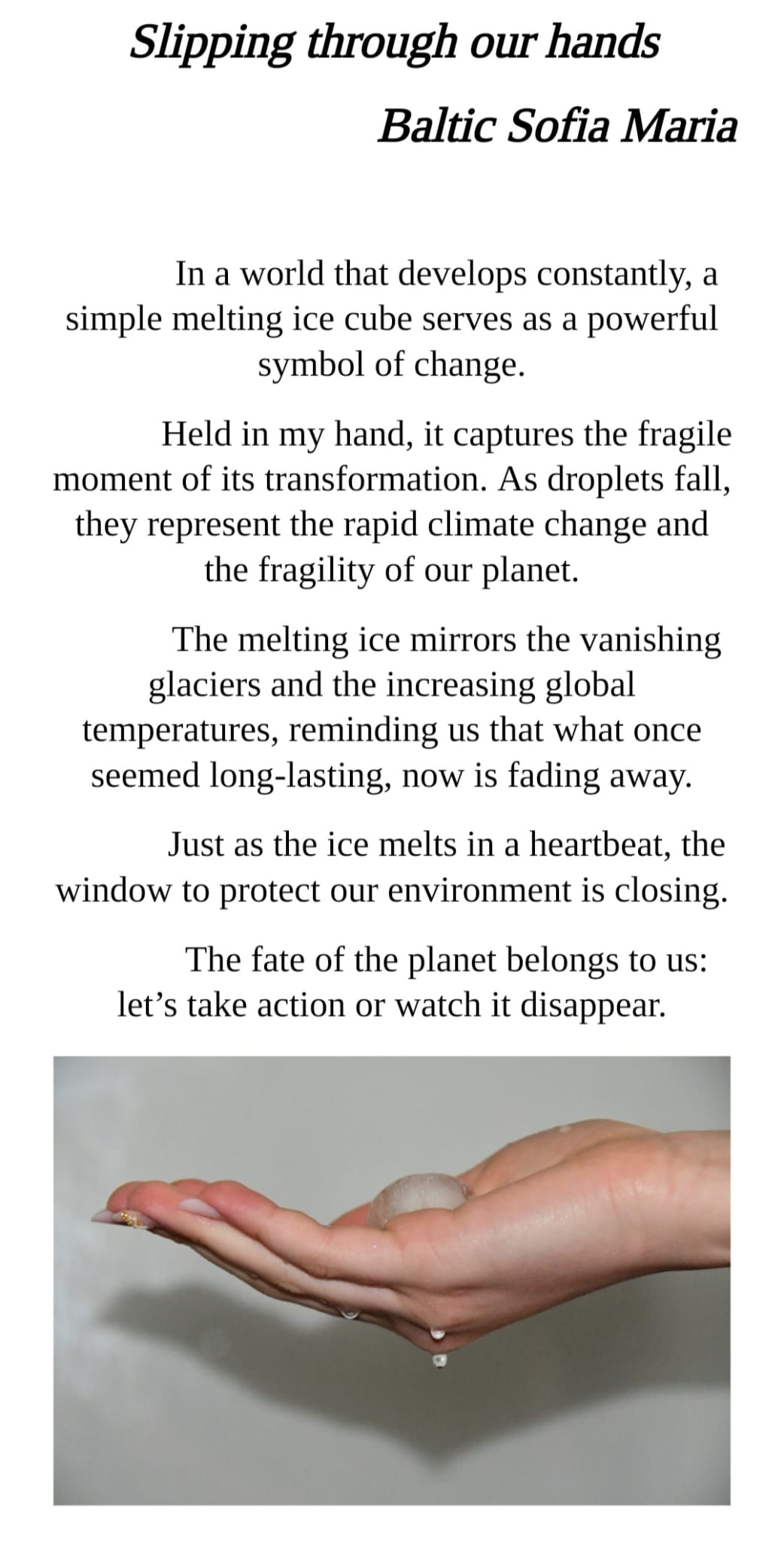 Slipping through our hands

Baltic Sofia Maria

In a world that develops constantly, a simple melting ice cube serves as a powerful symbol of change.

Held in my hand, it captures the fragile moment of its transformation. As droplets fall, they represent the rapid climate change and the fragility of our planet.

The melting ice mirrors the vanishing glaciers and the increasing global temperatures, reminding us that what once seemed long-lasting, now is fading away.

Just as the ice melts in a heartbeat, the window to protect our environment is closing.

The fate of the planet belongs to us: let's take action or watch it disappear.